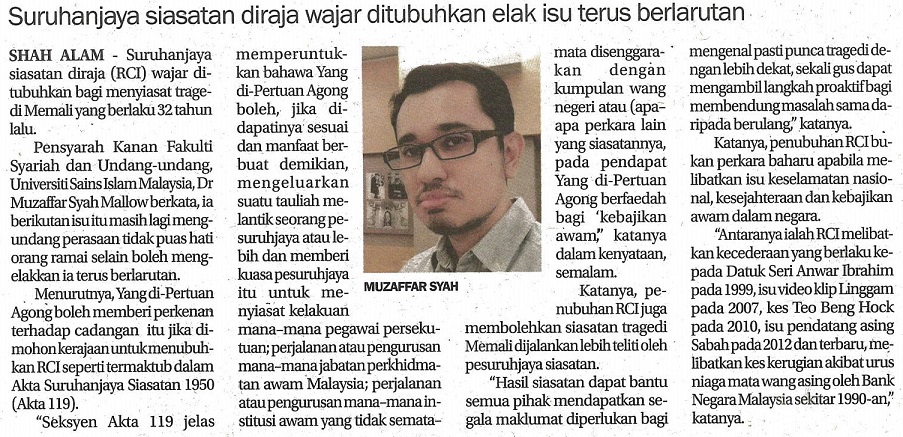 Suruhanjaya siasatan diraja wajar ditubuhkan elak isu terus berlarutan

SHAH ALAM - Suruhanjaya siasatan diraja (RCI) wajar ditubuhkan bagi menyiasat tragedi Memali yang berlaku 32 tahun lalu.

Pensyarah Kanan Fakulti Syariah dan Undang-undang, Universiti Sains Islam Malaysia, Dr Muzaffar Syah Mallow berkata, ia berikutan isu itu masih lagi mengundang perasaan tidak puas hati orang ramai selain boleh mengelakkan ia terus berlarutan.

Menurutnya, Yang di-Pertuan Agong boleh memberi perkenan terhadap cadangan itu jika dimohon kerajaan untuk menubuhkan RCI seperti termaktub dalam Akta Suruhanjaya Siasatan 1950 (Akta 119).

"Seksyen Akta 119 jelas memperuntukkan bahawa Yang di-Pertuan Agong boleh, jika didapatinya sesuai dan manfaat berbuat demikian, mengeluarkan suatu tauliah melantik seorang pesuruhjaya atau lebih dan memberi kuasa pesuruhjaya itu untuk menyiasat kelakuan mana-mana pegawai persekutuan; perjalanan atau pengurusan mana-mana jabatan perkhidmatan awam Malaysia; perjalanan atau pengurusan mana-mana institusi awam yang tidak semata-mata disenggarakan dengan kumpulan wang negeri atau (apa-apa perkara lain yang siasatannya, pada pendapat Yang di-Pertuan Agong berfaedah bagi 'kebajikan awam," katanya dalam kenyataan, semalam.

MUZAFFAR SYAH

Katanya, penubuhan RCI juga membolehkan siasatan tragedi Memali dijalankan lebih teliti oleh pesuruhjaya siasatan.

"Hasil siasatan dapat bantu semua pihak mendapatkan segala maklumat diperlukan bagi mengenal pasti punca tragedi dengan lebih dekat, sekali gus dapat mengambil langkah proaktif bagi membendung masalah sama daripada berulang," katanya.

Katanya, penubuhan RCI bukan perkara baharu apabila melibatkan isu keselamatan nasional, kesejahteraan dan kebajikan awam dalam negara.

"Antaranya ialah RCI melibatkan kecederaan yang berlaku kepada Datuk Seri Anwar Ibrahim pada 1999, isu video klip Linggam pada 2007, kes Teo Beng Hock pada 2010, isu pendatang asing Sabah pada 2012 dan terbaru, melibatkan kes kerugian akibat urus niaga mata wang asing oleh Bank Negara Malaysia sekitar 1990-an," katanya.